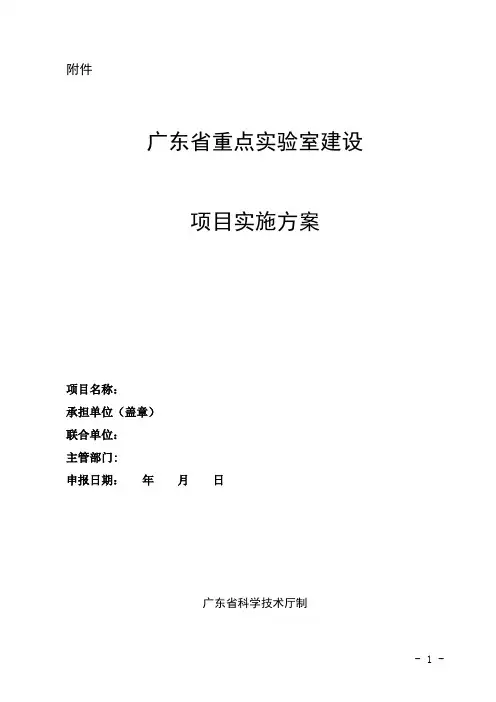 附件

广东省重点实验室建设

项目实施方案

项目名称：
承担单位（盖章）
联合单位：
主管部门：
申报日期： 年 月 日

广东省科学技术厅制

- 1 -